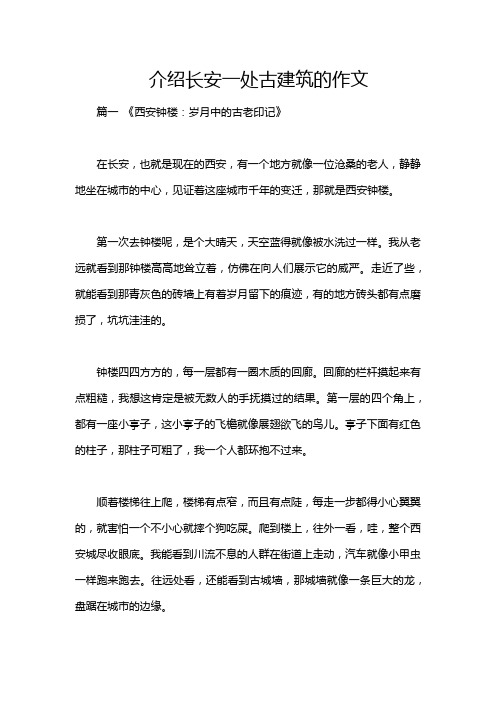 介绍长安一处古建筑的作文

篇一 《西安钟楼：岁月中的古老印记》

在长安，也就是现在的西安，有一个地方就像一位沧桑的老人，静静地坐在城市的中心，见证着这座城市千年的变迁，那就是西安钟楼。

第一次去钟楼呢，是个大晴天，天空蓝得就像被水洗过一样。我从老远就看到那钟楼高高地耸立着，仿佛在向人们展示它的威严。走近了些，就能看到那青灰色的砖墙上有着岁月留下的痕迹，有的地方砖头都有点磨损了，坑坑洼洼的。

钟楼四四方方的，每一层都有一圈木质的回廊。回廊的栏杆摸起来有点粗糙，我想这肯定是被无数人的手抚摸过的结果。第一层的四个角上，都有一座小亭子，这小亭子的飞檐就像展翅欲飞的鸟儿。亭子下面有红色的柱子，那柱子可粗了，我一个人都环抱不过来。

顺着楼梯往上爬，楼梯有点窄，而且有点陡，每走一步都得小心翼翼的，就害怕一个不小心就摔个狗吃屎。爬到楼上，往外一看，哇，整个西安城尽收眼底。我能看到川流不息的人群在街道上走动，汽车就像小甲虫一样跑来跑去。往远处看，还能看到古城墙，那城墙就像一条巨大的龙，盘踞在城市的边缘。